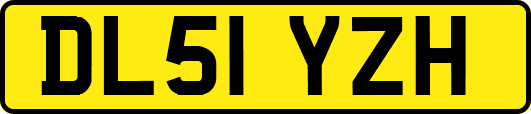 DL51 YZH